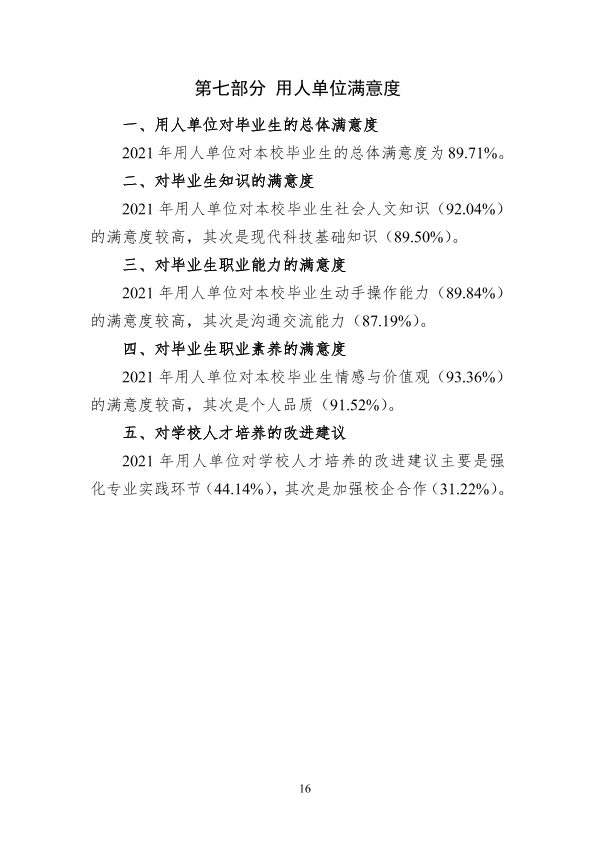 第七部分 用人单位满意度

一、用人单位对毕业生的总体满意度

2021年用人单位对本校毕业生的总体满意度为89.71%。

二、对毕业生知识的满意度

2021年用人单位对本校毕业生社会人文知识（92.04%）的满意度较高，其次是现代科技基础知识（89.50%）。

三、对毕业生职业能力的满意度

2021年用人单位对本校毕业生动手操作能力（89.84%）的满意度较高，其次是沟通交流能力（87.19%）。

四、对毕业生职业素养的满意度

2021年用人单位对本校毕业生情感与价值观（93.36%）的满意度较高，其次是个人品质（91.52%）。

五、对学校人才培养的改进建议

2021年用人单位对学校人才培养的改进建议主要是强化专业实践环节（44.14%），其次是加强校企合作（31.22%）。

16